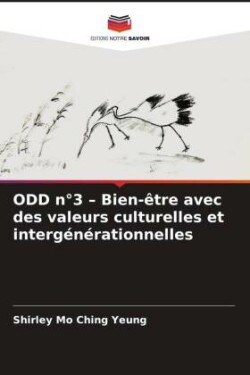 EDITIONS NOTRE SAVOIR

ODD n°3 – Bien-être avec des valeurs culturelles et intergénérationnelles

Shirley Mo Ching Yeung